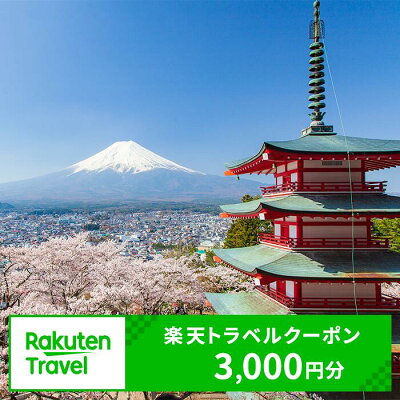 Rakuten Travel

楽天トラベルクーポン
3,000円分